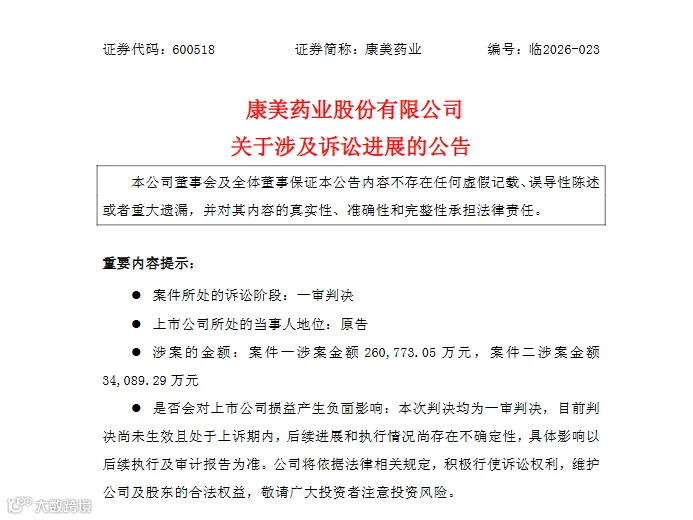 证券代码：600518　　　　证券简称：康美药业　　　　编号：临2026-023

康美药业股份有限公司
关于涉及诉讼进展的公告

本公司董事会及全体董事保证本公告内容不存在任何虚假记载、误导性陈述或者重大遗漏，并对其内容的真实性、准确性和完整性承担法律责任。

重要内容提示：

● 案件所处的诉讼阶段：一审判决

● 上市公司所处的当事人地位：原告

● 涉案的金额：案件一涉案金额 260,773.05 万元，案件二涉案金额 34,089.29 万元

● 是否会对上市公司损益产生负面影响：本次判决均为一审判决，目前判决尚未生效且处于上诉期内，后续进展和执行情况尚存在不确定性，具体影响以后续执行及审计报告为准。公司将依据法律相关规定，积极行使诉讼权利，维护公司及股东的合法权益，敬请广大投资者注意投资风险。

大数跨境